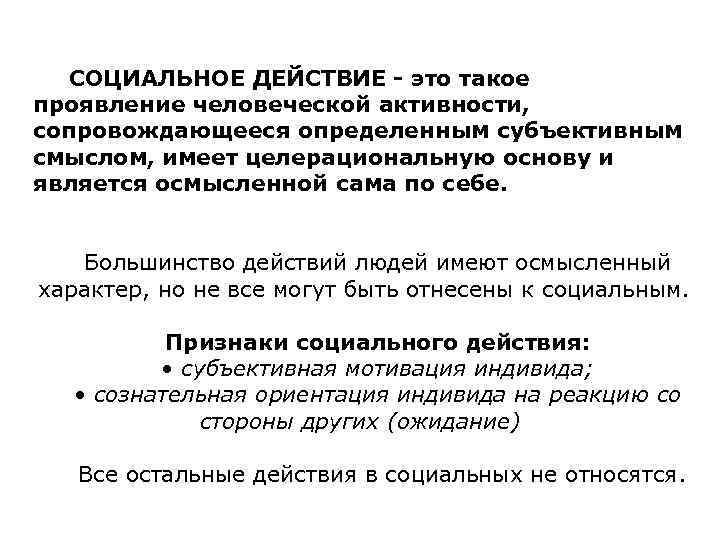 СОЦИАЛЬНОЕ ДЕЙСТВИЕ - это такое проявление человеческой активности, сопровождающееся определенным субъективным смыслом, имеет целерациональную основу и является осмысленной сама по себе.

Большинство действий людей имеют осмысленный характер, но не все могут быть отнесены к социальным.

Признаки социального действия:
• субъективная мотивация индивида;
• сознательная ориентация индивида на реакцию со стороны других (ожидание)

Все остальные действия в социальных не относятся.